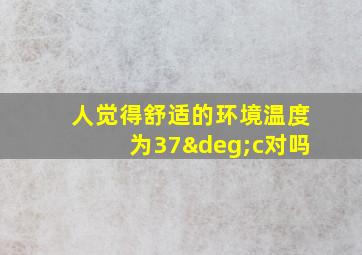 人觉得舒适的环境温度为37&deg;c对吗